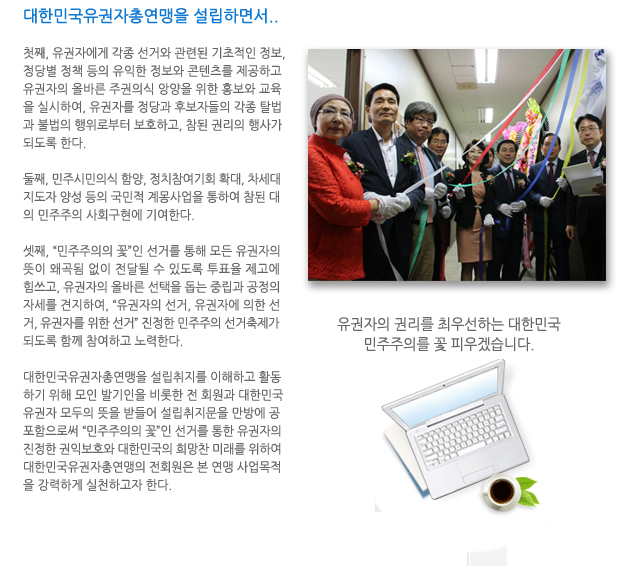 대한민국유권자총연맹을 설립하면서..

첫째, 유권자에게 각종 선거와 관련된 기초적인 정보, 정당별 정책 등의 유익한 정보와 콘텐츠를 제공하고 유권자의 올바른 주권의식 앙양을 위한 홍보와 교육을 실시하여, 유권자를 정당과 후보자들의 각종 탈법과 불법의 행위로부터 보호하고, 참된 권리의 행사가 되도록 한다.

둘째, 민주시민의식 함양, 정치참여기회 확대, 차세대 지도자 양성 등의 국민적 계몽사업을 통하여 참된 대의 민주주의 사회구현에 기여한다.

셋째, "민주주의의 꽃"인 선거를 통해 모든 유권자의 뜻이 왜곡됨 없이 전달될 수 있도록 투표율 제고에 힘쓰고, 유권자의 올바른 선택을 돕는 중립과 공정의 자세를 견지하여, "유권자의 선거, 유권자에 의한 선거, 유권자를 위한 선거" 진정한 민주주의 선거축제가 되도록 함께 참여하고 노력한다.

대한민국유권자총연맹을 설립취지를 이해하고 활동하기 위해 모인 발기인을 비롯한 전 회원과 대한민국 유권자 모두의 뜻을 받들어 설립취지문을 만방에 공포함으로써 "민주주의의 꽃"인 선거를 통한 유권자의 진정한 권익보호와 대한민국의 희망찬 미래를 위하여 대한민국유권자총연맹의 전회원은 본 연맹 사업목적을 강력하게 실천하고자 한다.

유권자의 권리를 최우선하는 대한민국 민주주의를 꽃 피우겠습니다.